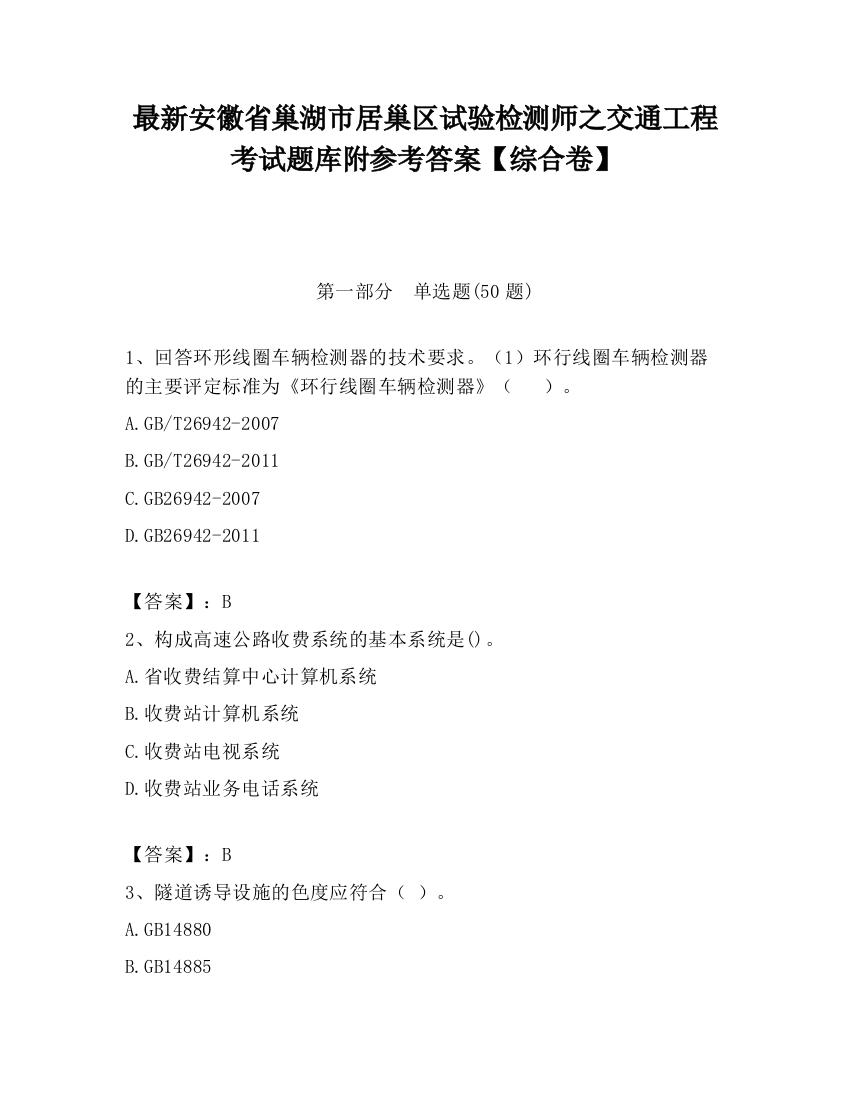 最新安徽省巢湖市居巢区试验检测师之交通工程考试题库附参考答案【综合卷】

第一部分 单选题(50 题)

1、回答环形线圈车辆检测器的技术要求。（1）环行线圈车辆检测器的主要评定标准为《环行线圈车辆检测器》（ ）。

A.GB/T26942-2007

B.GB/T26942-2011

C.GB26942-2007

D.GB26942-2011

【答案】：B

2、构成高速公路收费系统的基本系统是()。

A.省收费结算中心计算机系统

B.收费站计算机系统

C.收费站电视系统

D.收费站业务电话系统

【答案】：B

3、隧道诱导设施的色度应符合（ ）。

A.GB14880

B.GB14885